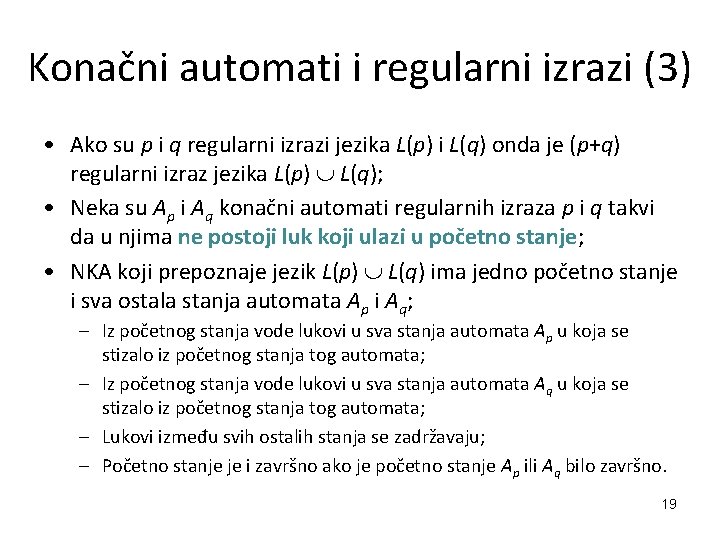 Konačni automati i regularni izrazi (3)

• Ako su $p$ i $q$ regularni izrazi jezika $L(p)$ i $L(q)$ onda je $(p+q)$ regularni izraz jezika $L(p) \cup L(q)$;

• Neka su $A_p$ i $A_q$ konačni automati regularnih izraza $p$ i $q$ takvi da u njima ne postoji luk koji ulazi u početno stanje;

• NKA koji prepoznaje jezik $L(p) \cup L(q)$ ima jedno početno stanje i sva ostala stanja automata $A_p$ i $A_q$;

– Iz početnog stanja vode lukovi u sva stanja automata $A_p$ u koja se stizalo iz početnog stanja tog automata;

– Iz početnog stanja vode lukovi u sva stanja automata $A_q$ u koja se stizalo iz početnog stanja tog automata;

– Lukovi između svih ostalih stanja se zadržavaju;

– Početno stanje je i završno ako je početno stanje $A_p$ ili $A_q$ bilo završno.

19